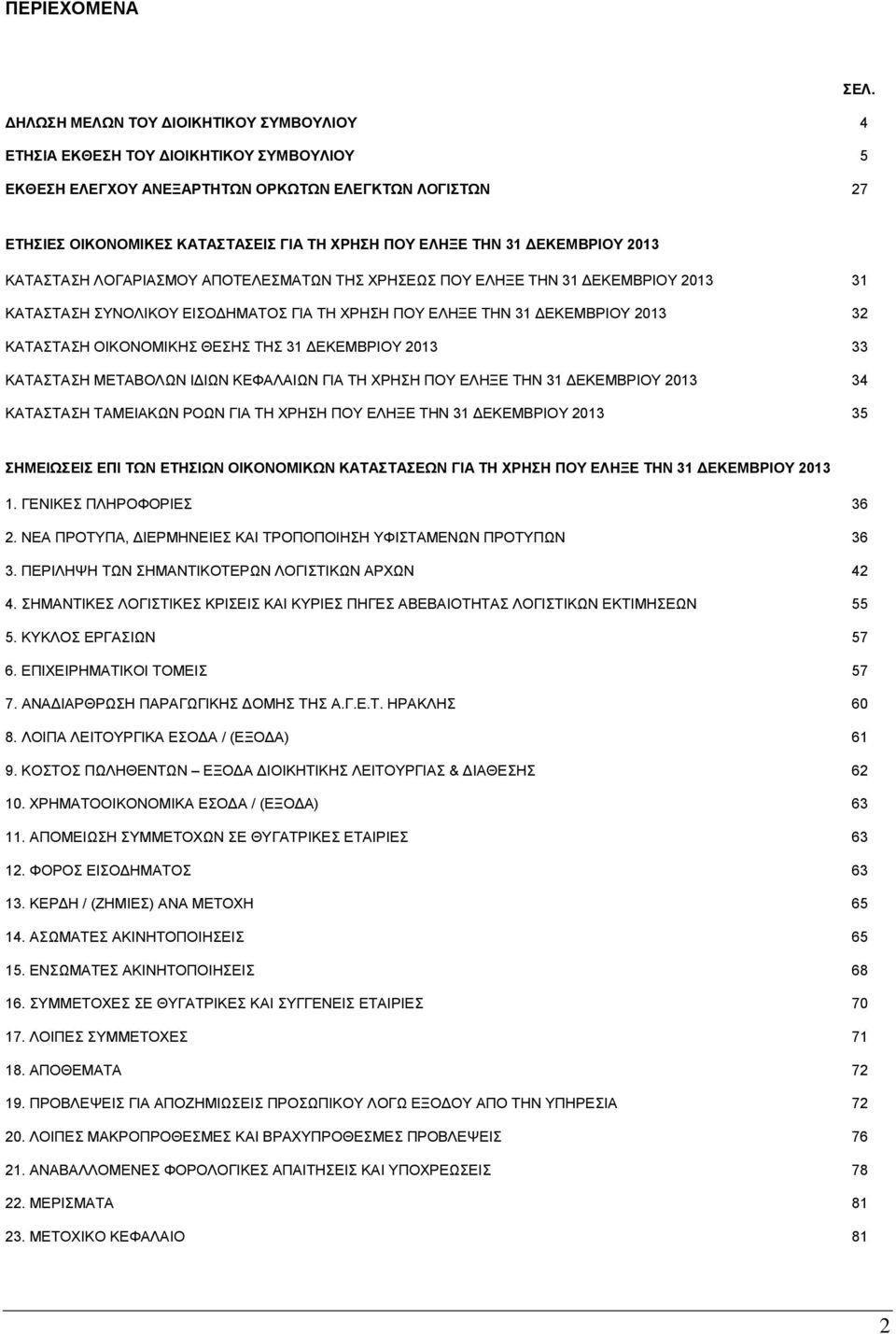 ΠΕΡΙΕΧΟΜΕΝΑ

ΣΕΛ.

ΔΗΛΩΣΗ ΜΕΛΩΝ ΤΟΥ ΔΙΟΙΚΗΤΙΚΟΥ ΣΥΜΒΟΥΛΙΟΥ 4

ΕΤΗΣΙΑ ΕΚΘΕΣΗ ΤΟΥ ΔΙΟΙΚΗΤΙΚΟΥ ΣΥΜΒΟΥΛΙΟΥ 5

ΕΚΘΕΣΗ ΕΛΕΓΧΟΥ ΑΝΕΞΑΡΤΗΤΩΝ ΟΡΚΩΤΩΝ ΕΛΕΓΚΤΩΝ ΛΟΓΙΣΤΩΝ 27

ΕΤΗΣΙΕΣ ΟΙΚΟΝΟΜΙΚΕΣ ΚΑΤΑΣΤΑΣΕΙΣ ΓΙΑ ΤΗ ΧΡΗΣΗ ΠΟΥ ΕΛΗΞΕ ΤΗΝ 31 ΔΕΚΕΜΒΡΙΟΥ 2013

ΚΑΤΑΣΤΑΣΗ ΛΟΓΑΡΙΑΣΜΟΥ ΑΠΟΤΕΛΕΣΜΑΤΩΝ ΤΗΣ ΧΡΗΣΕΩΣ ΠΟΥ ΕΛΗΞΕ ΤΗΝ 31 ΔΕΚΕΜΒΡΙΟΥ 2013 31

ΚΑΤΑΣΤΑΣΗ ΣΥΝΟΛΙΚΟΥ ΕΙΣΟΔΗΜΑΤΟΣ ΓΙΑ ΤΗ ΧΡΗΣΗ ΠΟΥ ΕΛΗΞΕ ΤΗΝ 31 ΔΕΚΕΜΒΡΙΟΥ 2013 32

ΚΑΤΑΣΤΑΣΗ ΟΙΚΟΝΟΜΙΚΗΣ ΘΕΣΗΣ ΤΗΣ 31 ΔΕΚΕΜΒΡΙΟΥ 2013 33

ΚΑΤΑΣΤΑΣΗ ΜΕΤΑΒΟΛΩΝ ΙΔΙΩΝ ΚΕΦΑΛΑΙΩΝ ΓΙΑ ΤΗ ΧΡΗΣΗ ΠΟΥ ΕΛΗΞΕ ΤΗΝ 31 ΔΕΚΕΜΒΡΙΟΥ 2013 34

ΚΑΤΑΣΤΑΣΗ ΤΑΜΕΙΑΚΩΝ ΡΟΩΝ ΓΙΑ ΤΗ ΧΡΗΣΗ ΠΟΥ ΕΛΗΞΕ ΤΗΝ 31 ΔΕΚΕΜΒΡΙΟΥ 2013 35

ΣΗΜΕΙΩΣΕΙΣ ΕΠΙ ΤΩΝ ΕΤΗΣΙΩΝ ΟΙΚΟΝΟΜΙΚΩΝ ΚΑΤΑΣΤΑΣΕΩΝ ΓΙΑ ΤΗ ΧΡΗΣΗ ΠΟΥ ΕΛΗΞΕ ΤΗΝ 31 ΔΕΚΕΜΒΡΙΟΥ 2013

1. ΓΕΝΙΚΕΣ ΠΛΗΡΟΦΟΡΙΕΣ 36

2. ΝΕΑ ΠΡΟΤΥΠΑ, ΔΙΕΡΜΗΝΕΙΕΣ ΚΑΙ ΤΡΟΠΟΠΟΙΗΣΗ ΥΦΙΣΤΑΜΕΝΩΝ ΠΡΟΤΥΠΩΝ 36

3. ΠΕΡΙΛΗΨΗ ΤΩΝ ΣΗΜΑΝΤΙΚΟΤΕΡΩΝ ΛΟΓΙΣΤΙΚΩΝ ΑΡΧΩΝ 42

4. ΣΗΜΑΝΤΙΚΕΣ ΛΟΓΙΣΤΙΚΕΣ ΚΡΙΣΕΙΣ ΚΑΙ ΚΥΡΙΕΣ ΠΗΓΕΣ ΑΒΕΒΑΙΟΤΗΤΑΣ ΛΟΓΙΣΤΙΚΩΝ ΕΚΤΙΜΗΣΕΩΝ 55

5. ΚΥΚΛΟΣ ΕΡΓΑΣΙΩΝ 57

6. ΕΠΙΧΕΙΡΗΜΑΤΙΚΟΙ ΤΟΜΕΙΣ 57

7. ΑΝΑΔΙΑΡΘΡΩΣΗ ΠΑΡΑΓΩΓΙΚΗΣ ΔΟΜΗΣ ΤΗΣ Α.Γ.Ε.Τ. ΗΡΑΚΛΗΣ 60

8. ΛΟΙΠΑ ΛΕΙΤΟΥΡΓΙΚΑ ΕΣΟΔΑ / (ΕΞΟΔΑ) 61

9. ΚΟΣΤΟΣ ΠΩΛΗΘΕΝΤΩΝ – ΕΞΟΔΑ ΔΙΟΙΚΗΤΙΚΗΣ ΛΕΙΤΟΥΡΓΙΑΣ & ΔΙΑΘΕΣΗΣ 62

10. ΧΡΗΜΑΤΟΟΙΚΟΝΟΜΙΚΑ ΕΣΟΔΑ / (ΕΞΟΔΑ) 63

11. ΑΠΟΜΕΙΩΣΗ ΣΥΜΜΕΤΟΧΩΝ ΣΕ ΘΥΓΑΤΡΙΚΕΣ ΕΤΑΙΡΙΕΣ 63

12. ΦΟΡΟΣ ΕΙΣΟΔΗΜΑΤΟΣ 63

13. ΚΕΡΔΗ / (ΖΗΜΙΕΣ) ΑΝΑ ΜΕΤΟΧΗ 65

14. ΑΣΩΜΑΤΕΣ ΑΚΙΝΗΤΟΠΟΙΗΣΕΙΣ 65

15. ΕΝΣΩΜΑΤΕΣ ΑΚΙΝΗΤΟΠΟΙΗΣΕΙΣ 68

16. ΣΥΜΜΕΤΟΧΕΣ ΣΕ ΘΥΓΑΤΡΙΚΕΣ ΚΑΙ ΣΥΓΓΕΝΕΙΣ ΕΤΑΙΡΙΕΣ 70

17. ΛΟΙΠΕΣ ΣΥΜΜΕΤΟΧΕΣ 71

18. ΑΠΟΘΕΜΑΤΑ 72

19. ΠΡΟΒΛΕΨΕΙΣ ΓΙΑ ΑΠΟΖΗΜΙΩΣΕΙΣ ΠΡΟΣΩΠΙΚΟΥ ΛΟΓΩ ΕΞΟΔΟΥ ΑΠΟ ΤΗΝ ΥΠΗΡΕΣΙΑ 72

20. ΛΟΙΠΕΣ ΜΑΚΡΟΠΡΟΘΕΣΜΕΣ ΚΑΙ ΒΡΑΧΥΠΡΟΘΕΣΜΕΣ ΠΡΟΒΛΕΨΕΙΣ 76

21. ΑΝΑΒΑΛΛΟΜΕΝΕΣ ΦΟΡΟΛΟΓΙΚΕΣ ΑΠΑΙΤΗΣΕΙΣ ΚΑΙ ΥΠΟΧΡΕΩΣΕΙΣ 78

22. ΜΕΡΙΣΜΑΤΑ 81

23. ΜΕΤΟΧΙΚΟ ΚΕΦΑΛΑΙΟ 81

2